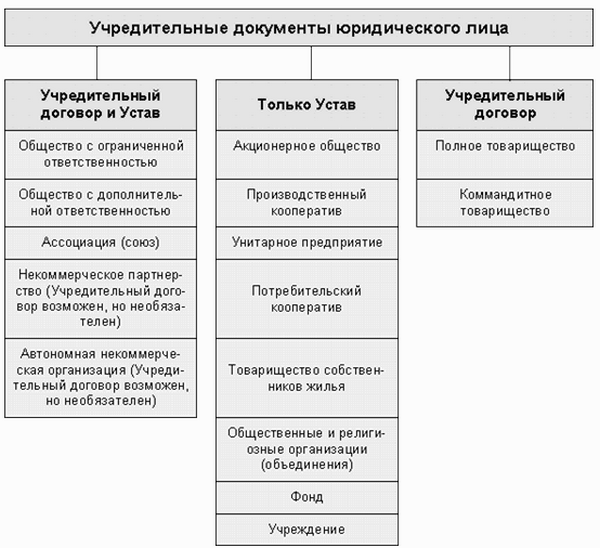 Учредительные документы юридического лица

Учредительный договор и Устав

Общество с ограниченной ответственностью

Общество с дополнительной ответственностью

Ассоциация (союз)

Некоммерческое партнерство (Учредительный договор возможен, но необязателен)

Автономная некоммерческая организация (Учредительный договор возможен, но необязателен)

Только Устав

Акционерное общество

Производственный кооператив

Унитарное предприятие

Потребительский кооператив

Товарищество собственников жилья

Общественные и религиозные организации (объединения)

Фонд

Учреждение

Учредительный договор

Полное товарищество

Коммандитное товарищество